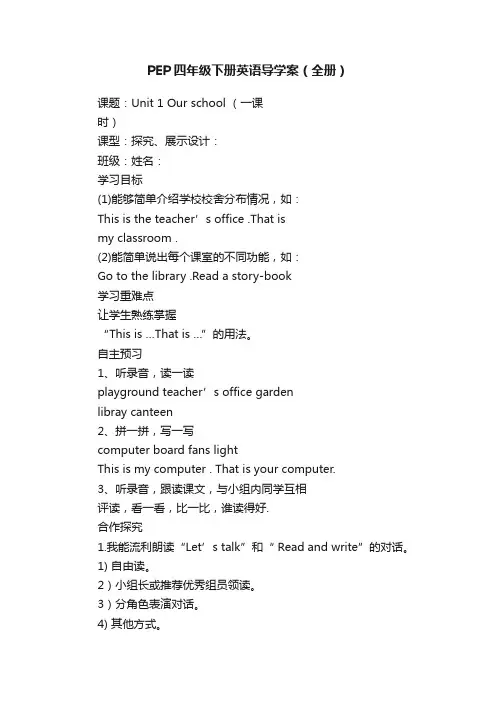 PEP四年级下册英语导学案（全册）

课题：Unit 1 Our school （一课时）

课型：探究、展示设计：

班级：姓名：

学习目标

(1)能够简单介绍学校校舍分布情况，如：

This is the teacher’s office .That is my classroom .

(2)能简单说出每个课室的不同功能，如：

Go to the library .Read a story-book

学习重难点

让学生熟练掌握

“This is ...That is ...”的用法。

自主预习

1、听录音，读一读

playground teacher’s office garden libray canteen

2、拼一拼，写一写

computer board fans light

This is my computer . That is your computer.

3、听录音，跟读课文，与小组内同学互相评读，看一看，比一比，谁读得好.

合作探究

1.我能流利朗读“Let’s talk”和“ Read and write”的对话。

1) 自由读。

2）小组长或推荐优秀组员领读。

3）分角色表演对话。

4) 其他方式。